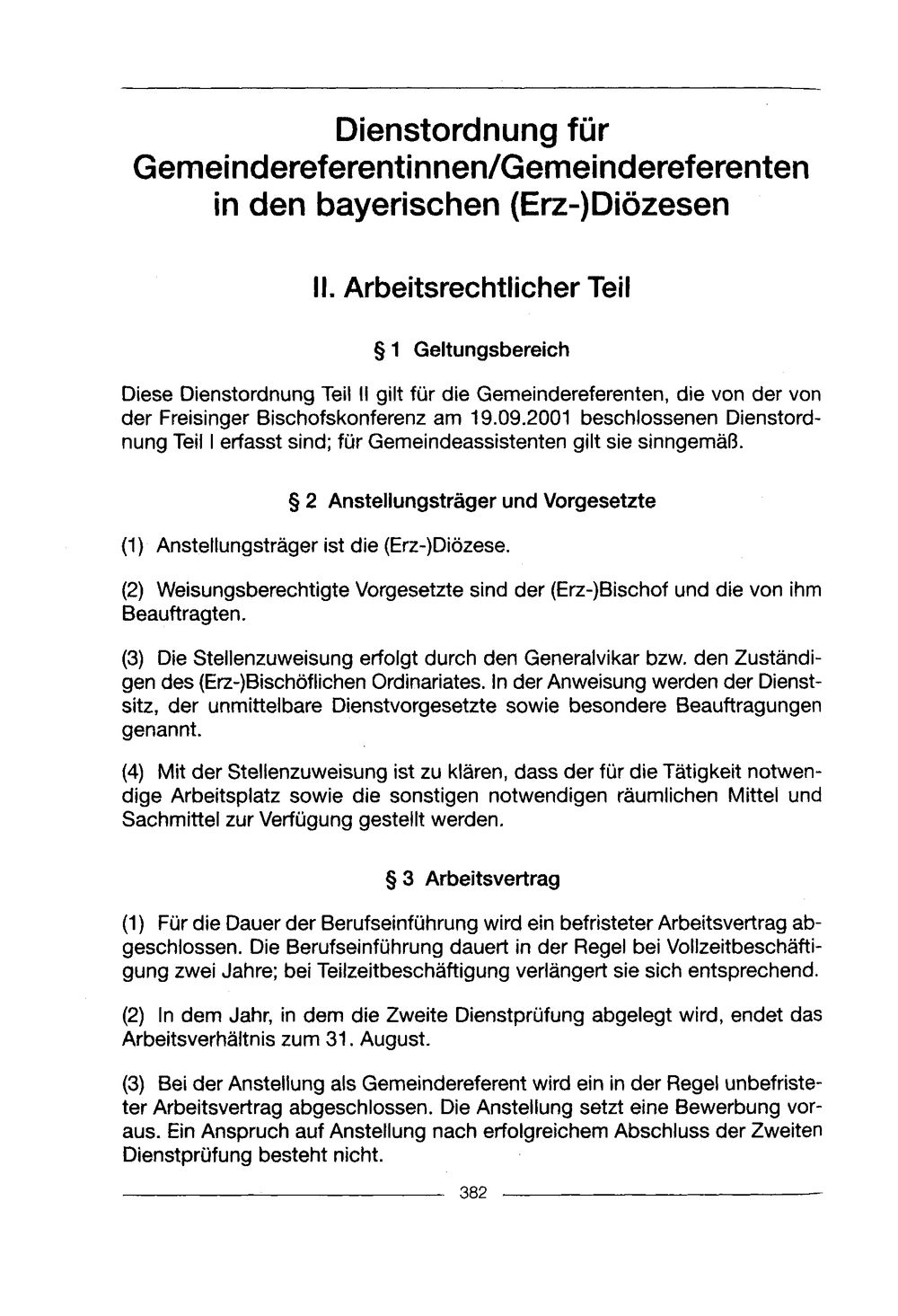 Dienstordnung für Gemeindereferentinnen/Gemeindereferenten in den bayerischen (Erz-)Diözesen

II. Arbeitsrechtlicher Teil

§ 1 Geltungsbereich

Diese Dienstordnung Teil II gilt für die Gemeindereferenten, die von der von der Freisinger Bischofskonferenz am 19.09.2001 beschlossenen Dienstordnung Teil I erfasst sind; für Gemeindeassistenten gilt sie sinngemäß.

§ 2 Anstellungsträger und Vorgesetzte

(1) Anstellungsträger ist die (Erz-)Diözese.

(2) Weisungsberechtigte Vorgesetzte sind der (Erz-)Bischof und die von ihm Beauftragten.

(3) Die Stellenzuweisung erfolgt durch den Generalvikar bzw. den Zuständigen des (Erz-)Bischöflichen Ordinariates. In der Anweisung werden der Dienstsitz, der unmittelbare Dienstvorgesetzte sowie besondere Beauftragungen genannt.

(4) Mit der Stellenzuweisung ist zu klären, dass der für die Tätigkeit notwendige Arbeitsplatz sowie die sonstigen notwendigen räumlichen Mittel und Sachmittel zur Verfügung gestellt werden.

§ 3 Arbeitsvertrag

(1) Für die Dauer der Berufseinführung wird ein befristeter Arbeitsvertrag abgeschlossen. Die Berufseinführung dauert in der Regel bei Vollzeitbeschäftigung zwei Jahre; bei Teilzeitbeschäftigung verlängert sie sich entsprechend.

(2) In dem Jahr, in dem die Zweite Dienstprüfung abgelegt wird, endet das Arbeitsverhältnis zum 31. August.

(3) Bei der Anstellung als Gemeindereferent wird ein in der Regel unbefristeter Arbeitsvertrag abgeschlossen. Die Anstellung setzt eine Bewerbung voraus. Ein Anspruch auf Anstellung nach erfolgreichem Abschluss der Zweiten Dienstprüfung besteht nicht.

382